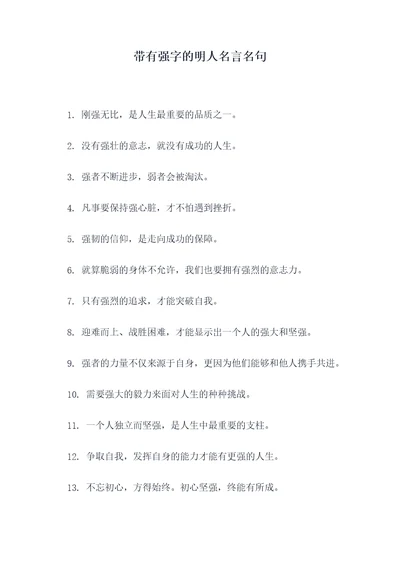 带有强字的明人名言名句

1. 刚强无比，是人生最重要的品质之一。

2. 没有强壮的意志，就没有成功的人生。

3. 强者不断进步，弱者会被淘汰。

4. 凡事要保持强心脏，才不怕遇到挫折。

5. 强韧的信仰，是走向成功的保障。

6. 就算脆弱的身体不允许，我们也要拥有强烈的意志力。

7. 只有强烈的追求，才能突破自我。

8. 迎难而上、战胜困难，才能显示出一个人的强大和坚强。

9. 强者的力量不仅来源于自身，更因为他们能够和他人携手共进。

10. 需要强大的毅力来面对人生的种种挑战。

11. 一个人独立而坚强，是人生中最重要的支柱。

12. 争取自我，发挥自身的能力才能有更强的人生。

13. 不忘初心，方得始终。初心坚强，终能有所成。